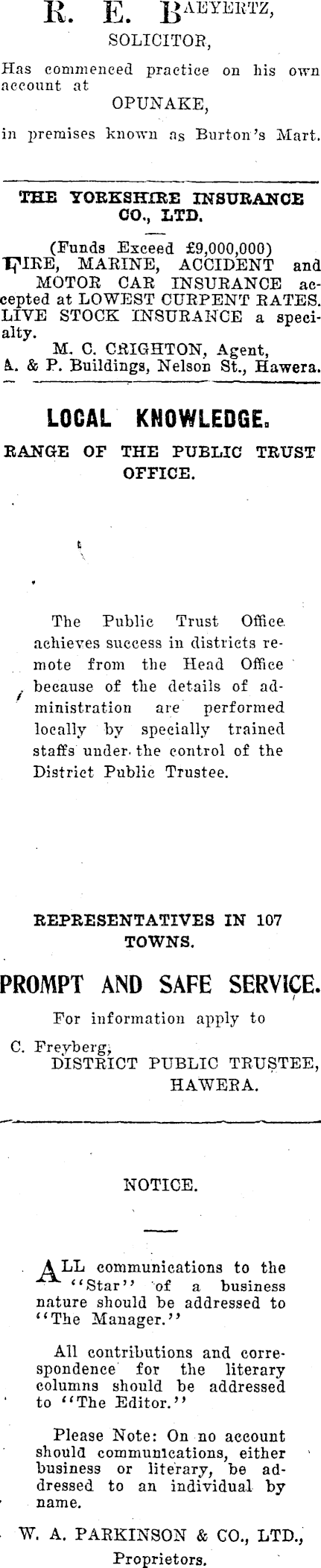 R. E. BAEYERTZ,
SOLICITOR,

Has commenced practice on his own account at
OPUNAKE,
in premises known as Burton's Mart.

THE YORKSHIRE INSURANCE CO., LTD.

(Funds Exceed £9,000,000)
FIRE, MARINE, ACCIDENT and MOTOR CAR INSURANCE accepted at LOWEST CURPENT RATES. LIVE STOCK INSURANCE a specialty.
M. C. CRIGHTON, Agent,
A. & P. Buildings, Nelson St., Hawera.

LOCAL KNOWLEDGE.

RANGE OF THE PUBLIC TRUST OFFICE.

The Public Trust Office achieves success in districts remote from the Head Office because of the details of administration are performed locally by specially trained staffs under the control of the District Public Trustee.

REPRESENTATIVES IN 107 TOWNS.

PROMPT AND SAFE SERVICE.

For information apply to

C. Freyberg,
DISTRICT PUBLIC TRUSTEE,
HAWERA.

NOTICE.

ALL communications to the "Star" of a business nature should be addressed to "The Manager."

All contributions and correspondence for the literary columns should be addressed to "The Editor."

Please Note: On no account should communications, either business or literary, be addressed to an individual by name.

W. A. PARKINSON & CO., LTD.,
Proprietors.